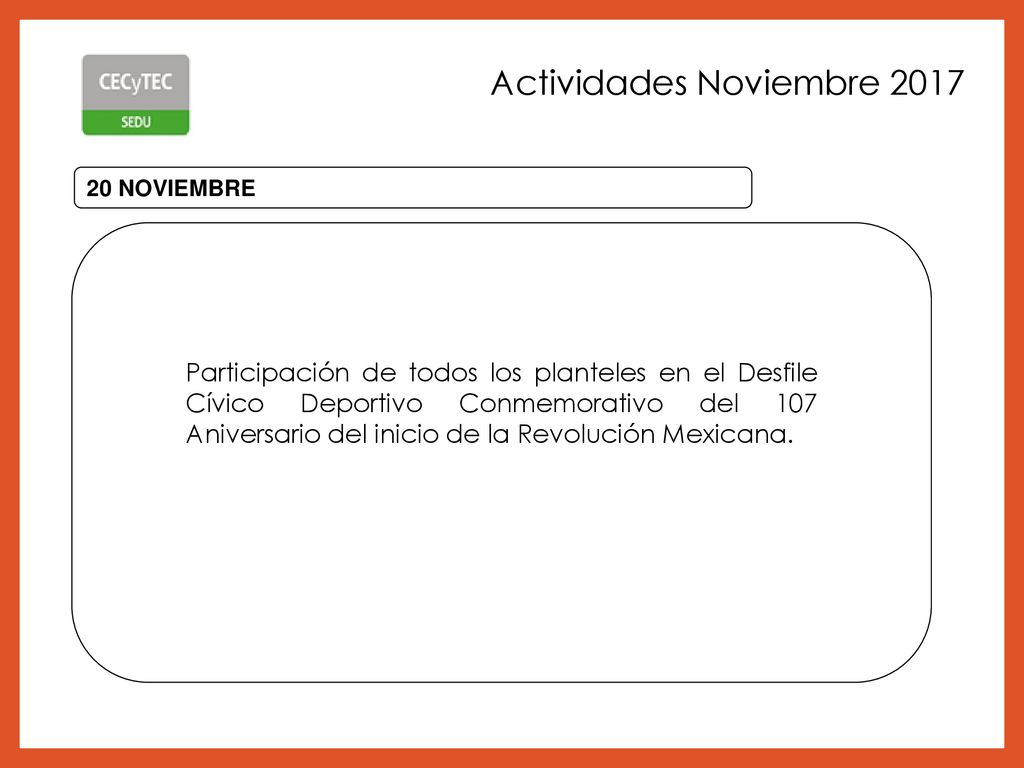 CECyTEC
SEDU

Actividades Noviembre 2017

20 NOVIEMBRE

Participación de todos los planteles en el Desfile Cívico Deportivo Conmemorativo del 107 Aniversario del inicio de la Revolución Mexicana.